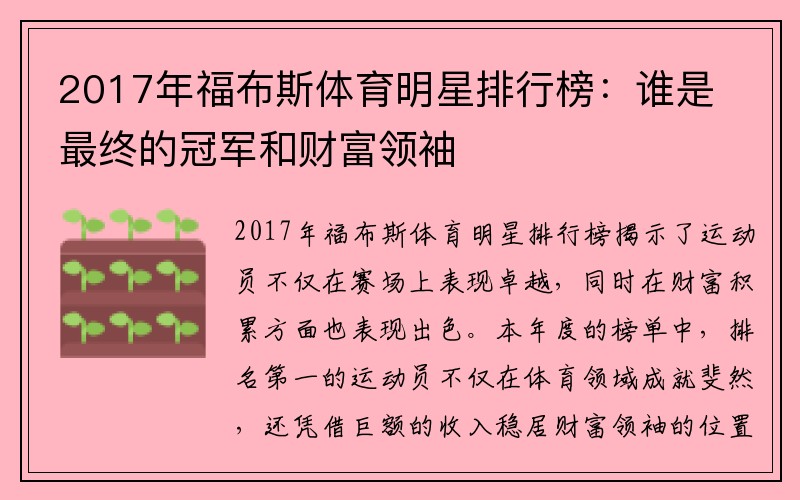 2017年福布斯体育明星排行榜：谁是最终的冠军和财富领袖

2017年福布斯体育明星排行榜揭示了运动员不仅在赛场上表现卓越，同时在财富积累方面也表现出色。本年度的榜单中，排名第一的运动员不仅在体育领域成就斐然，还凭借巨额的收入稳居财富领袖的位置